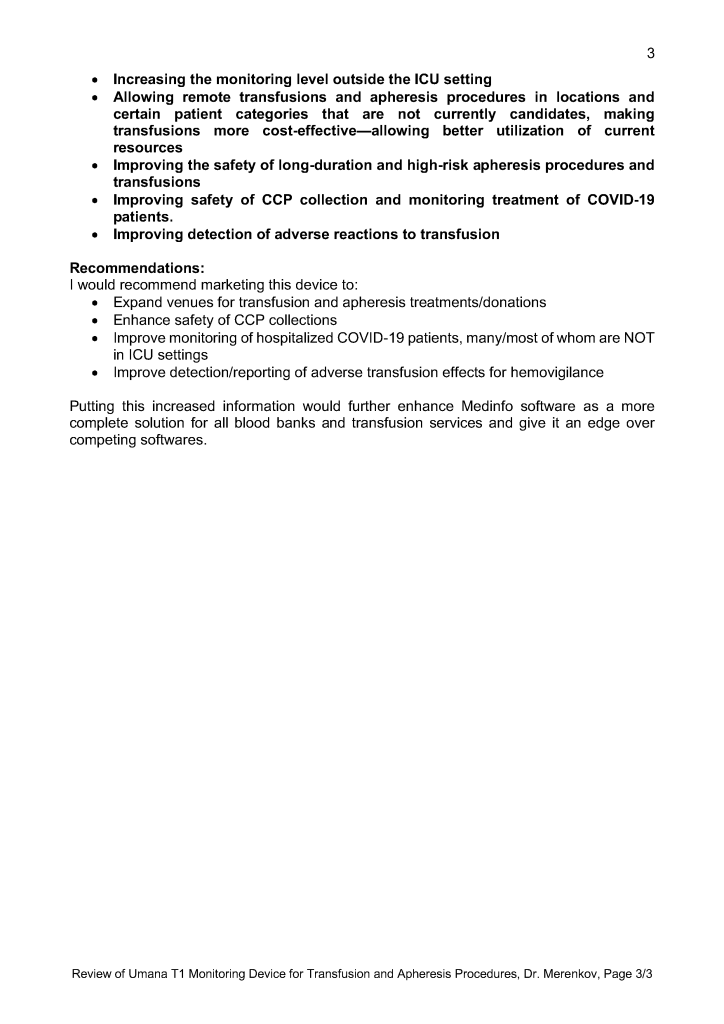 3

- Increasing the monitoring level outside the ICU setting
- Allowing remote transfusions and apheresis procedures in locations and certain patient categories that are not currently candidates, making transfusions more cost-effective—allowing better utilization of current resources
- Improving the safety of long-duration and high-risk apheresis procedures and transfusions
- Improving safety of CCP collection and monitoring treatment of COVID-19 patients.
- Improving detection of adverse reactions to transfusion

Recommendations:
I would recommend marketing this device to:
- Expand venues for transfusion and apheresis treatments/donations
- Enhance safety of CCP collections
- Improve monitoring of hospitalized COVID-19 patients, many/most of whom are NOT in ICU settings
- Improve detection/reporting of adverse transfusion effects for hemovigilance

Putting this increased information would further enhance Medinfo software as a more complete solution for all blood banks and transfusion services and give it an edge over competing softwares.

Review of Umana T1 Monitoring Device for Transfusion and Apheresis Procedures, Dr. Merenkov, Page 3/3